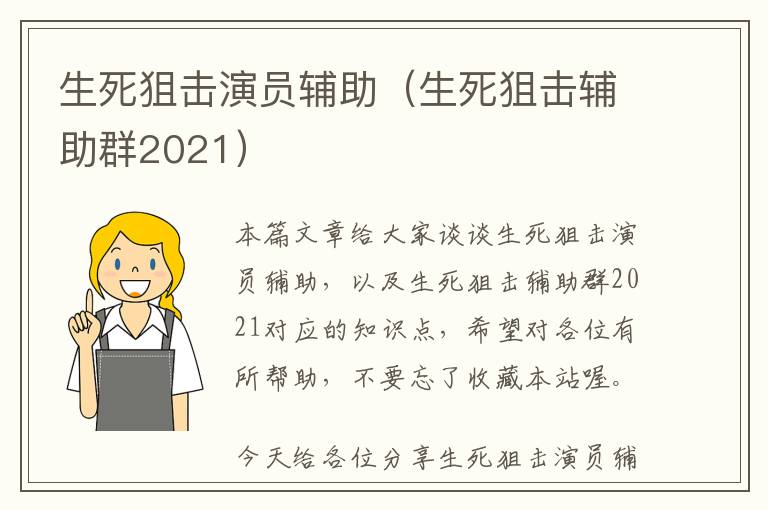 生死狙击演员辅助（生死狙击辅助群2021）

本篇文章给大家谈谈生死狙击演员辅助，以及生死狙击辅助群2021对应的知识点，希望对各位有所帮助，不要忘了收藏本站喔。

今天给各位分享生死狙击演员辅